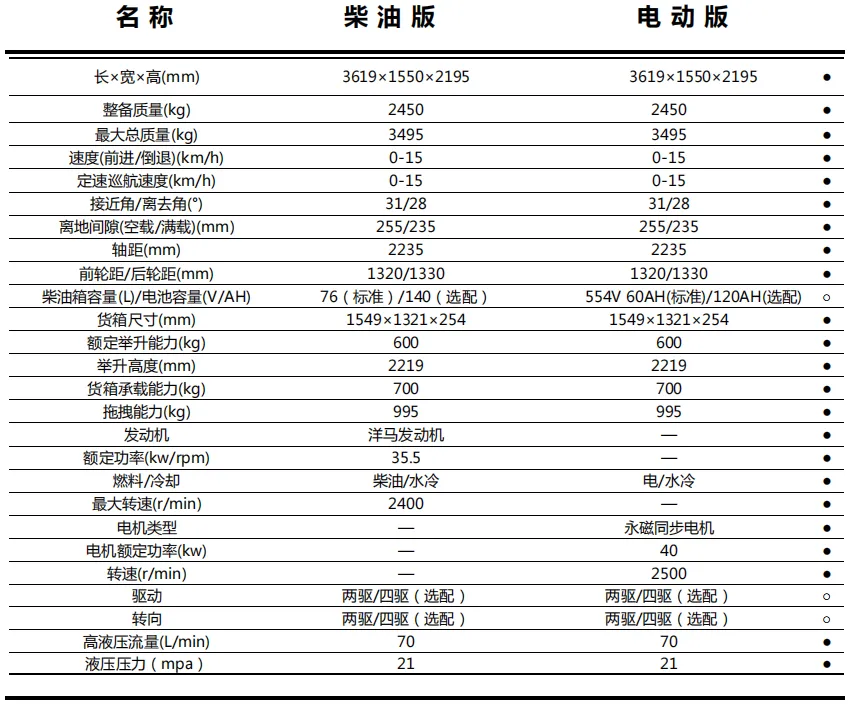 | 名称 | 柴油版 | 电动版 | |
|---|---|---|---|
| 长×宽×高(mm) | 3619×1550×2195 | 3619×1550×2195 | ● |
| 整备质量(kg) | 2450 | 2450 | ● |
| 最大总质量(kg) | 3495 | 3495 | ● |
| 速度(前进/倒退)(km/h) | 0-15 | 0-15 | ● |
| 定速巡航速度(km/h) | 0-15 | 0-15 | ● |
| 接近角/离去角(°) | 31/28 | 31/28 | ● |
| 离地间隙(空载/满载)(mm) | 255/235 | 255/235 | ● |
| 轴距(mm) | 2235 | 2235 | ● |
| 前轮距/后轮距(mm) | 1320/1330 | 1320/1330 | ● |
| 柴油箱容量(L)/电池容量(V/AH) | 76（标准）/140（选配） | 554V 60AH(标准)/120AH(选配) | ○ |
| 货箱尺寸(mm) | 1549×1321×254 | 1549×1321×254 | ● |
| 额定举升能力(kg) | 600 | 600 | ● |
| 举升高度(mm) | 2219 | 2219 | ● |
| 货箱承载能力(kg) | 700 | 700 | ● |
| 拖拽能力(kg) | 995 | 995 | ● |
| 发动机 | 洋马发动机 | — | ● |
| 额定功率(kw/rpm) | 35.5 | — | ● |
| 燃料/冷却 | 柴油/水冷 | 电/水冷 | ● |
| 最大转速(r/min) | 2400 | — | ● |
| 电机类型 | — | 永磁同步电机 | ● |
| 电机额定功率(kw) | — | 40 | ● |
| 转速(r/min) | — | 2500 | ● |
| 驱动 | 两驱/四驱（选配） | 两驱/四驱（选配） | ○ |
| 转向 | 两驱/四驱（选配） | 两驱/四驱（选配） | ○ |
| 高液压流量(L/min) | 70 | 70 | ● |
| 液压压力（mpa） | 21 | 21 | ● |